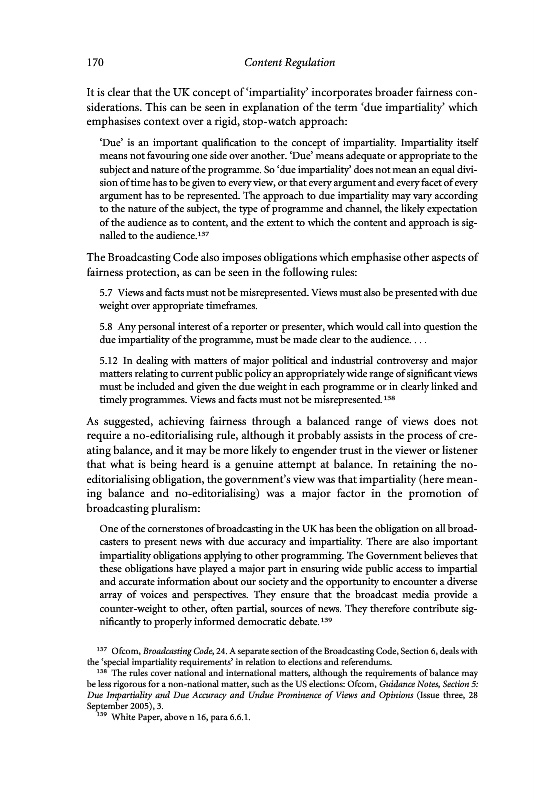 170 Content Regulation

It is clear that the UK concept of 'impartiality' incorporates broader fairness considerations. This can be seen in explanation of the term 'due impartiality' which emphasises context over a rigid, stop-watch approach:

'Due' is an important qualification to the concept of impartiality. Impartiality itself means not favouring one side over another. 'Due' means adequate or appropriate to the subject and nature of the programme. So 'due impartiality' does not mean an equal division of time has to be given to every view, or that every argument and every facet of every argument has to be represented. The approach to due impartiality may vary according to the nature of the subject, the type of programme and channel, the likely expectation of the audience as to content, and the extent to which the content and approach is signalled to the audience.$^{137}$

The Broadcasting Code also imposes obligations which emphasise other aspects of fairness protection, as can be seen in the following rules:

5.7 Views and facts must not be misrepresented. Views must also be presented with due weight over appropriate timeframes.

5.8 Any personal interest of a reporter or presenter, which would call into question the due impartiality of the programme, must be made clear to the audience. . . .

5.12 In dealing with matters of major political and industrial controversy and major matters relating to current public policy an appropriately wide range of significant views must be included and given the due weight in each programme or in clearly linked and timely programmes. Views and facts must not be misrepresented.$^{138}$

As suggested, achieving fairness through a balanced range of views does not require a no-editorialising rule, although it probably assists in the process of creating balance, and it may be more likely to engender trust in the viewer or listener that what is being heard is a genuine attempt at balance. In retaining the no-editorialising obligation, the government's view was that impartiality (here meaning balance and no-editorialising) was a major factor in the promotion of broadcasting pluralism:

One of the cornerstones of broadcasting in the UK has been the obligation on all broadcasters to present news with due accuracy and impartiality. There are also important impartiality obligations applying to other programming. The Government believes that these obligations have played a major part in ensuring wide public access to impartial and accurate information about our society and the opportunity to encounter a diverse array of voices and perspectives. They ensure that the broadcast media provide a counter-weight to other, often partial, sources of news. They therefore contribute significantly to properly informed democratic debate.$^{139}$

$^{137}$ Ofcom, Broadcasting Code, 24. A separate section of the Broadcasting Code, Section 6, deals with the 'special impartiality requirements' in relation to elections and referendums.

$^{138}$ The rules cover national and international matters, although the requirements of balance may be less rigorous for a non-national matter, such as the US elections: Ofcom, Guidance Notes, Section 5: Due Impartiality and Due Accuracy and Undue Prominence of Views and Opinions (Issue three, 28 September 2005), 3.

$^{139}$ White Paper, above n 16, para 6.6.1.